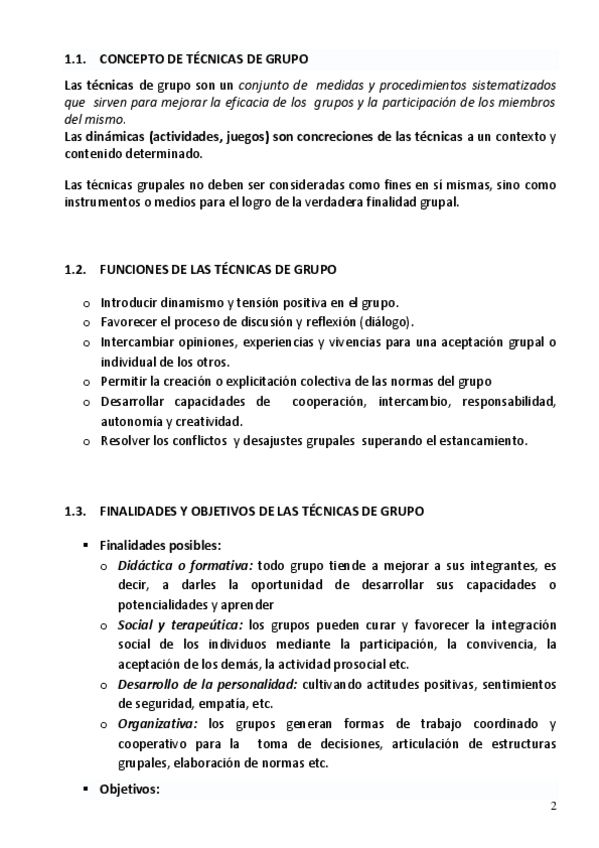 1.1. CONCEPTO DE TÉCNICAS DE GRUPO

Las técnicas de grupo son un conjunto de medidas y procedimientos sistematizados que sirven para mejorar la eficacia de los grupos y la participación de los miembros del mismo.
Las dinámicas (actividades, juegos) son concreciones de las técnicas a un contexto y contenido determinado.

Las técnicas grupales no deben ser consideradas como fines en sí mismas, sino como instrumentos o medios para el logro de la verdadera finalidad grupal.

1.2. FUNCIONES DE LAS TÉCNICAS DE GRUPO

o Introducir dinamismo y tensión positiva en el grupo.
o Favorecer el proceso de discusión y reflexión (diálogo).
o Intercambiar opiniones, experiencias y vivencias para una aceptación grupal o individual de los otros.
o Permitir la creación o explicitación colectiva de las normas del grupo
o Desarrollar capacidades de cooperación, intercambio, responsabilidad, autonomía y creatividad.
o Resolver los conflictos y desajustes grupales superando el estancamiento.

1.3. FINALIDADES Y OBJETIVOS DE LAS TÉCNICAS DE GRUPO

▪ Finalidades posibles:
o Didáctica o formativa: todo grupo tiende a mejorar a sus integrantes, es decir, a darles la oportunidad de desarrollar sus capacidades o potencialidades y aprender
o Social y terapeútica: los grupos pueden curar y favorecer la integración social de los individuos mediante la participación, la convivencia, la aceptación de los demás, la actividad prosocial etc.
o Desarrollo de la personalidad: cultivando actitudes positivas, sentimientos de seguridad, empatía, etc.
o Organizativa: los grupos generan formas de trabajo coordinado y cooperativo para la toma de decisiones, articulación de estructuras grupales, elaboración de normas etc.
▪ Objetivos:

2